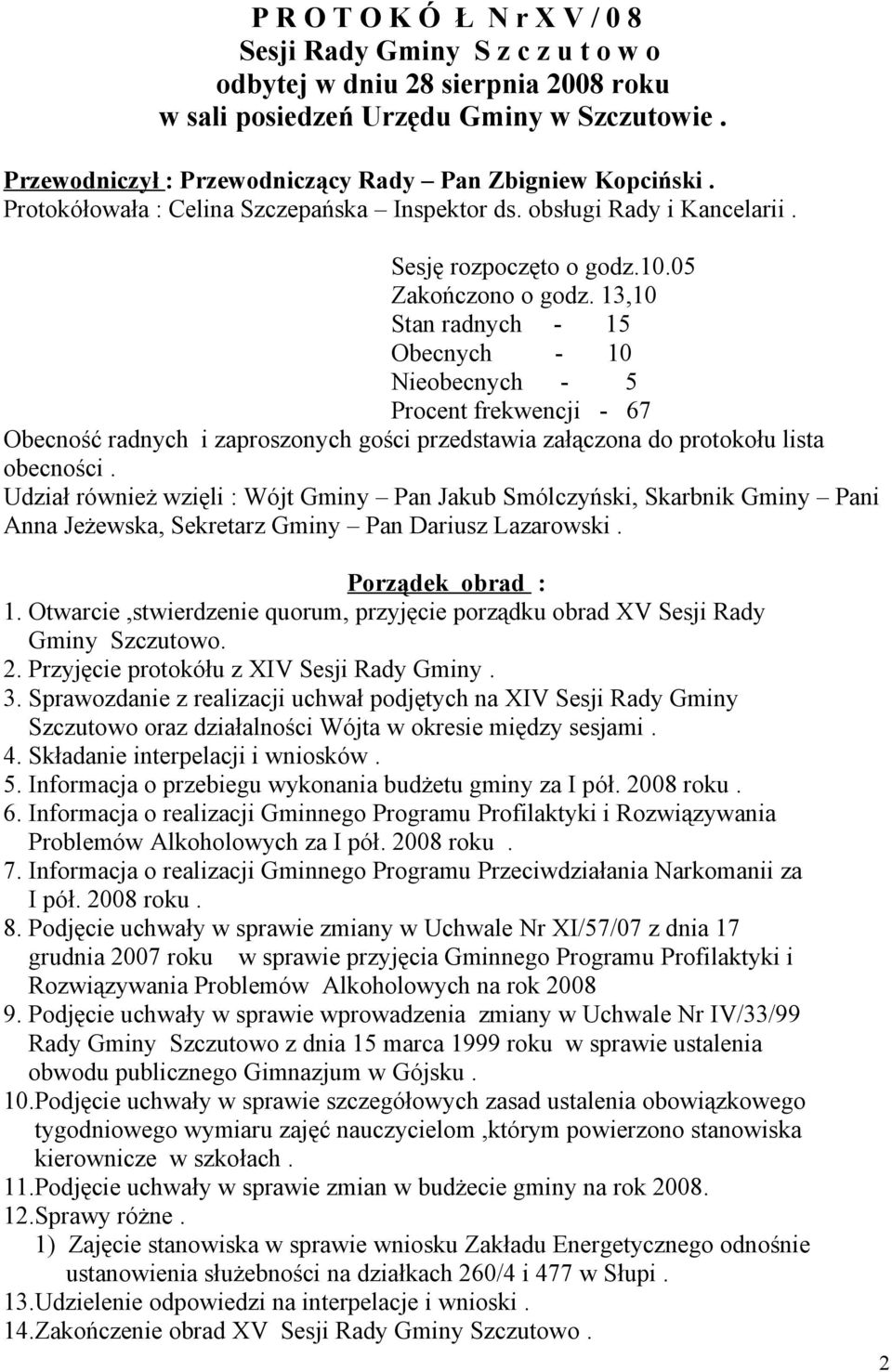 P R O T O K Ó Ł N r X V / 0 8
Sesji Rady Gminy S z c z u t o w o
odbytej w dniu 28 sierpnia 2008 roku
w sali posiedzeń Urzędu Gminy w Szczutowie .

Przewodniczył : Przewodniczący Rady – Pan Zbigniew Kopciński .
Protokółowała : Celina Szczepańska – Inspektor ds. obsługi Rady i Kancelarii .

Sesję rozpoczęto o godz.10.05
Zakończono o godz. 13,10
Stan radnych - 15
Obecnych - 10
Nieobecnych - 5
Procent frekwencji - 67
Obecność radnych i zaproszonych gości przedstawia załączona do protokołu lista obecności .
Udział również wzięli : Wójt Gminy – Pan Jakub Smólczyński, Skarbnik Gminy – Pani Anna Jeżewska, Sekretarz Gminy – Pan Dariusz Lazarowski .

Porządek obrad :
1. Otwarcie ,stwierdzenie quorum, przyjęcie porządku obrad XV Sesji Rady Gminy Szczutowo.
2. Przyjęcie protokółu z XIV Sesji Rady Gminy .
3. Sprawozdanie z realizacji uchwał podjętych na XIV Sesji Rady Gminy Szczutowo oraz działalności Wójta w okresie między sesjami .
4. Składanie interpelacji i wniosków .
5. Informacja o przebiegu wykonania budżetu gminy za I pół. 2008 roku .
6. Informacja o realizacji Gminnego Programu Profilaktyki i Rozwiązywania Problemów Alkoholowych za I pół. 2008 roku .
7. Informacja o realizacji Gminnego Programu Przeciwdziałania Narkomanii za I pół. 2008 roku .
8. Podjęcie uchwały w sprawie zmiany w Uchwale Nr XI/57/07 z dnia 17 grudnia 2007 roku w sprawie przyjęcia Gminnego Programu Profilaktyki i Rozwiązywania Problemów Alkoholowych na rok 2008
9. Podjęcie uchwały w sprawie wprowadzenia zmiany w Uchwale Nr IV/33/99 Rady Gminy Szczutowo z dnia 15 marca 1999 roku w sprawie ustalenia obwodu publicznego Gimnazjum w Gójsku .
10.Podjęcie uchwały w sprawie szczegółowych zasad ustalenia obowiązkowego tygodniowego wymiaru zajęć nauczycielom ,którym powierzono stanowiska kierownicze w szkołach .
11.Podjęcie uchwały w sprawie zmian w budżecie gminy na rok 2008.
12.Sprawy różne .
1) Zajęcie stanowiska w sprawie wniosku Zakładu Energetycznego odnośnie ustanowienia służebności na działkach 260/4 i 477 w Słupi .
13.Udzielenie odpowiedzi na interpelacje i wnioski .
14.Zakończenie obrad XV Sesji Rady Gminy Szczutowo .

2